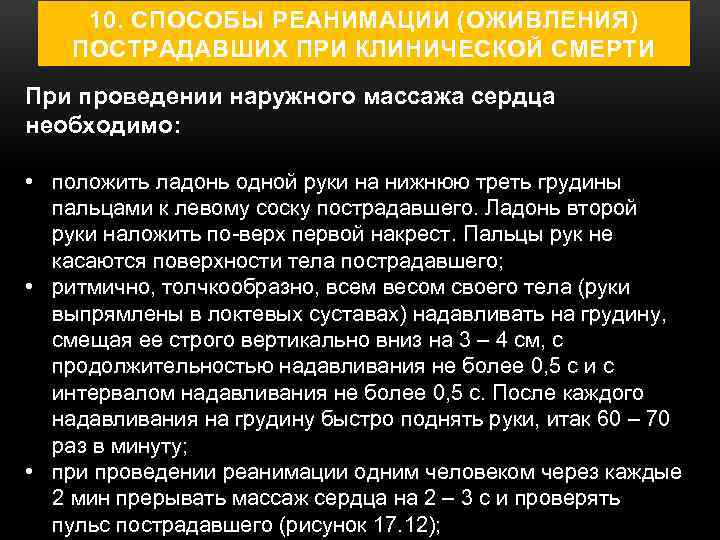 10. СПОСОБЫ РЕАНИМАЦИИ (ОЖИВЛЕНИЯ) ПОСТРАДАВШИХ ПРИ КЛИНИЧЕСКОЙ СМЕРТИ

При проведении наружного массажа сердца необходимо:

• положить ладонь одной руки на нижнюю треть грудины пальцами к левому соску пострадавшего. Ладонь второй руки наложить по-верх первой накрест. Пальцы рук не касаются поверхности тела пострадавшего;
• ритмично, толчкообразно, всем весом своего тела (руки выпрямлены в локтевых суставах) надавливать на грудину, смещая ее строго вертикально вниз на 3 – 4 см, с продолжительностью надавливания не более 0,5 с и с интервалом надавливания не более 0,5 с. После каждого надавливания на грудину быстро поднять руки, итак 60 – 70 раз в минуту;
• при проведении реанимации одним человеком через каждые 2 мин прерывать массаж сердца на 2 – 3 с и проверять пульс пострадавшего (рисунок 17.12);